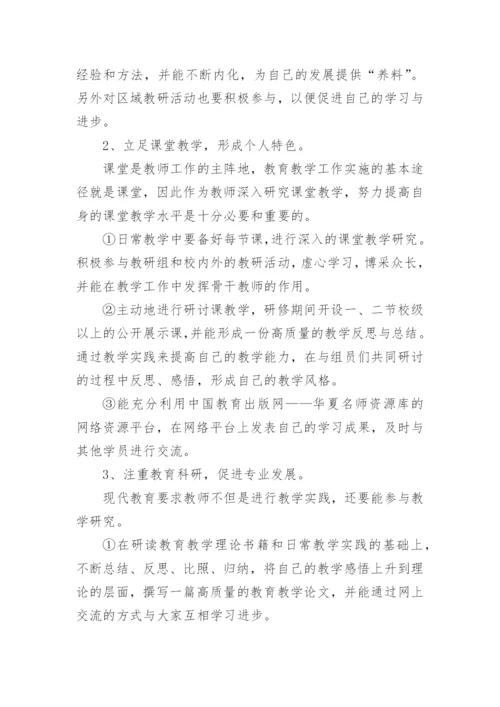 经验和方法，并能不断内化，为自己的发展提供“养料”。另外对区域教研活动也要积极参与，以便促进自己的学习与进步。

2、立足课堂教学，形成个人特色。

课堂是教师工作的主阵地，教育教学工作实施的基本途径就是课堂，因此作为教师深入研究课堂教学，努力提高自身的课堂教学水平是十分必要和重要的。

①日常教学中要备好每节课，进行深入的课堂教学研究。积极参与教研组和校内外的教研活动，虚心学习，博采众长，并能在教学工作中发挥骨干教师的作用。

②主动地进行研讨课教学，研修期间开设一、二节校级以上的公开展示课，并能形成一份高质量的教学反思与总结。通过教学实践来提高自己的教学能力，在与组员们共同研讨的过程中反思、感悟，形成自己的教学风格。

③能充分利用中国教育出版网——华夏名师资源库的网络资源平台，在网络平台上发表自己的学习成果，及时与其他学员进行交流。

3、注重教育科研，促进专业发展。

现代教育要求教师不但是进行教学实践，还要能参与教学研究。

①在研读教育教学理论书籍和日常教学实践的基础上，不断总结、反思、比照、归纳，将自己的教学感悟上升到理论的层面，撰写一篇高质量的教育教学论文，并能通过网上交流的方式与大家互相学习进步。